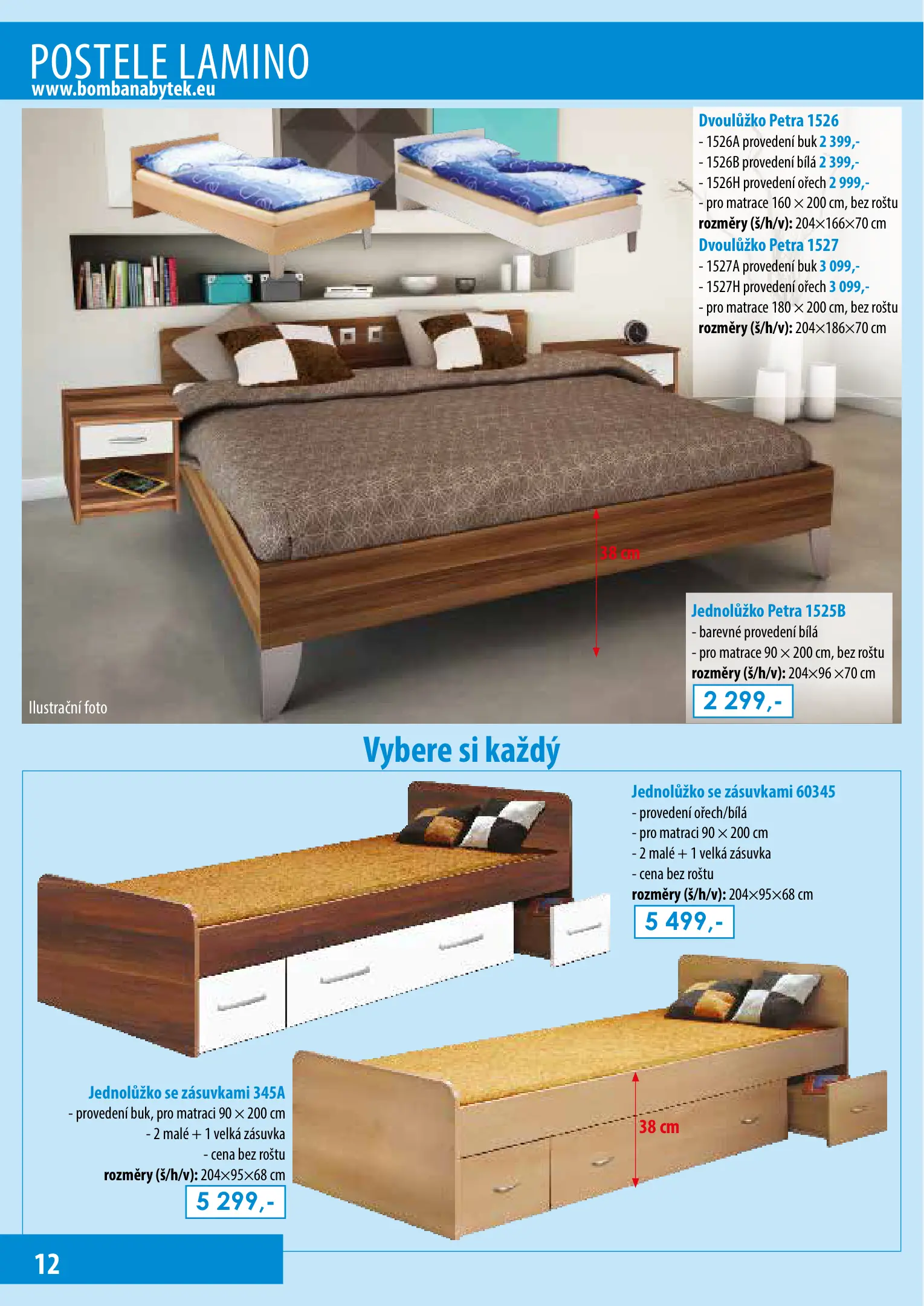 POSTELE LAMINO
www.bombanabytek.eu

Dvoulůžko Petra 1526
- 1526A provedení buk 2 399,-
- 1526B provedení bílá 2 399,-
- 1526H provedení ořech 2 999,-
- pro matrace 160 × 200 cm, bez roštu
rozměry (š/h/v): 204×166×70 cm

Dvoulůžko Petra 1527
- 1527A provedení buk 3 099,-
- 1527H provedení ořech 3 099,-
- pro matrace 180 × 200 cm, bez roštu
rozměry (š/h/v): 204×186×70 cm

38 cm

Jednolůžko Petra 1525B
- barevné provedení bílá
- pro matrace 90 × 200 cm, bez roštu
rozměry (š/h/v): 204×96 ×70 cm
2 299,-

Ilustrační foto

Vybere si každý

Jednolůžko se zásuvkami 60345
- provedení ořech/bílá
- pro matraci 90 × 200 cm
- 2 malé + 1 velká zásuvka
- cena bez roštu
rozměry (š/h/v): 204×95×68 cm
5 499,-

Jednolůžko se zásuvkami 345A
- provedení buk, pro matraci 90 × 200 cm
- 2 malé + 1 velká zásuvka
- cena bez roštu
rozměry (š/h/v): 204×95×68 cm
5 299,-

38 cm

12